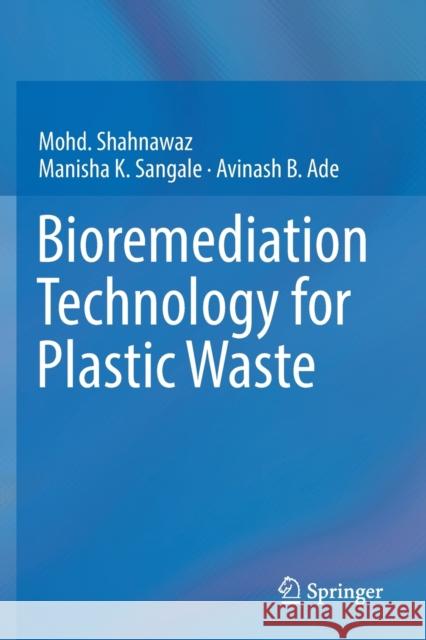 Mohd. Shahnawaz
Manisha K. Sangale · Avinash B. Ade

Bioremediation Technology for Plastic Waste

Springer